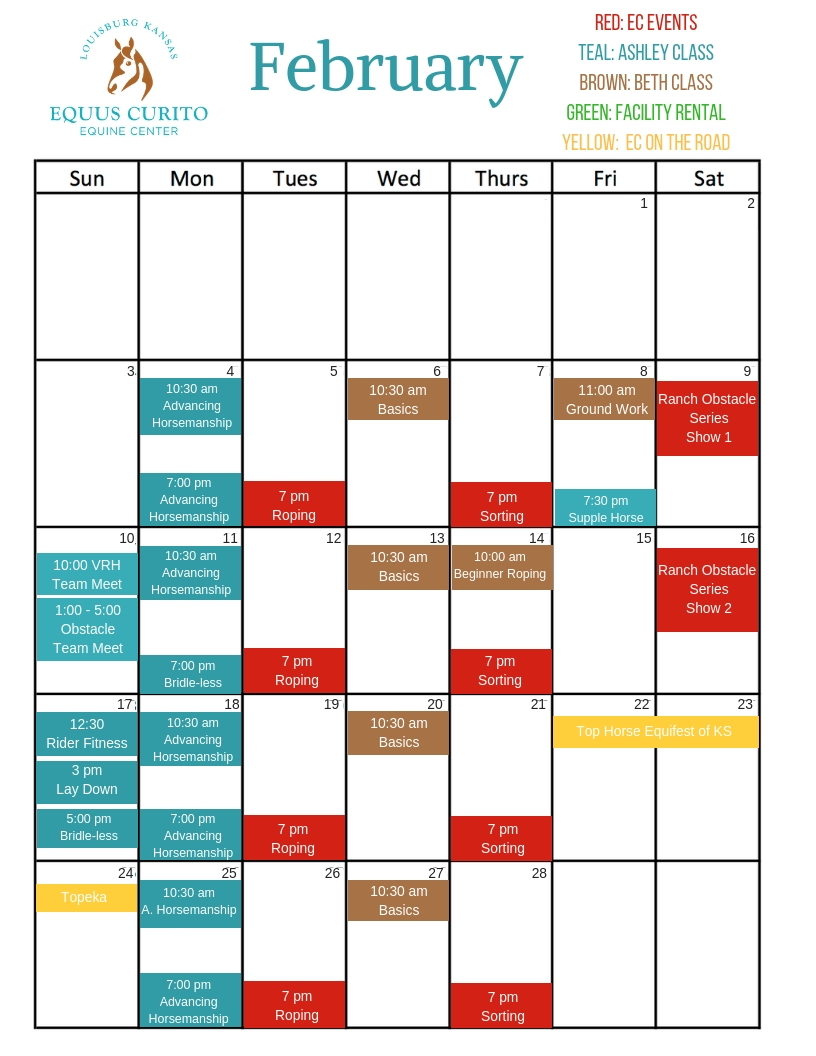 LOUISBURG KANSAS
EQUUS CURITO
EQUINE CENTER

February

RED: EC EVENTS
TEAL: ASHLEY CLASS
BROWN: BETH CLASS
GREEN: FACILITY RENTAL
YELLOW: EC ON THE ROAD

| Sun | Mon | Tues | Wed | Thurs | Fri | Sat |
|---|---|---|---|---|---|---|
| | | | | | 1 | 2 |
| 3 | 4 10:30 am Advancing Horsemanship 7:00 pm Advancing Horsemanship | 5 7 pm Roping | 6 10:30 am Basics | 7 7 pm Sorting | 8 11:00 am Ground Work 7:30 pm Supple Horse | 9 Ranch Obstacle Series Show 1 |
| 10 10:00 VRH Team Meet 1:00 - 5:00 Obstacle Team Meet | 11 10:30 am Advancing Horsemanship 7:00 pm Bridle-less | 12 7 pm Roping | 13 10:30 am Basics | 14 10:00 am Beginner Roping 7 pm Sorting | 15 | 16 Ranch Obstacle Series Show 2 |
| 17 12:30 Rider Fitness 3 pm Lay Down 5:00 pm Bridle-less | 18 10:30 am Advancing Horsemanship 7:00 pm Advancing Horsemanship | 19 7 pm Roping | 20 10:30 am Basics | 21 7 pm Sorting | 22 Top Horse Equifest of KS | 23 |
| 24 Topeka | 25 10:30 am A. Horsemanship 7:00 pm Advancing Horsemanship | 26 7 pm Roping | 27 10:30 am Basics | 28 7 pm Sorting | | |